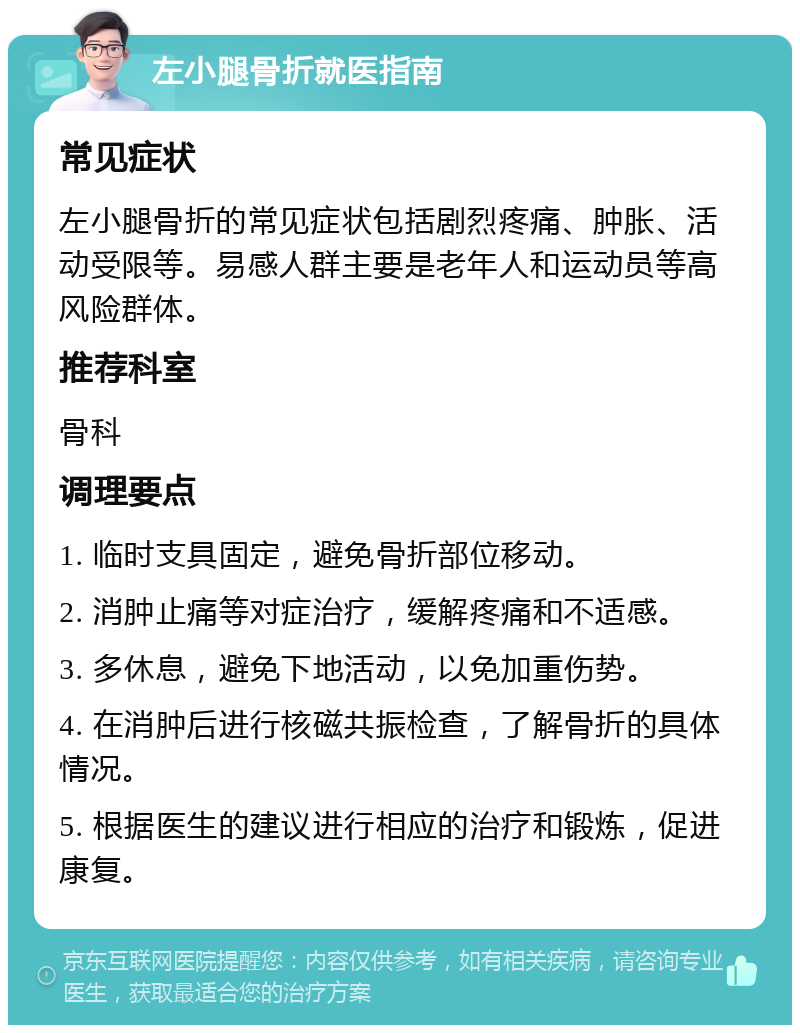 左小腿骨折就医指南

常见症状

左小腿骨折的常见症状包括剧烈疼痛、肿胀、活动受限等。易感人群主要是老年人和运动员等高风险群体。

推荐科室

骨科

调理要点

1. 临时支具固定，避免骨折部位移动。

2. 消肿止痛等对症治疗，缓解疼痛和不适感。

3. 多休息，避免下地活动，以免加重伤势。

4. 在消肿后进行核磁共振检查，了解骨折的具体情况。

5. 根据医生的建议进行相应的治疗和锻炼，促进康复。

京东互联网医院提醒您：内容仅供参考，如有相关疾病，请咨询专业医生，获取最适合您的治疗方案